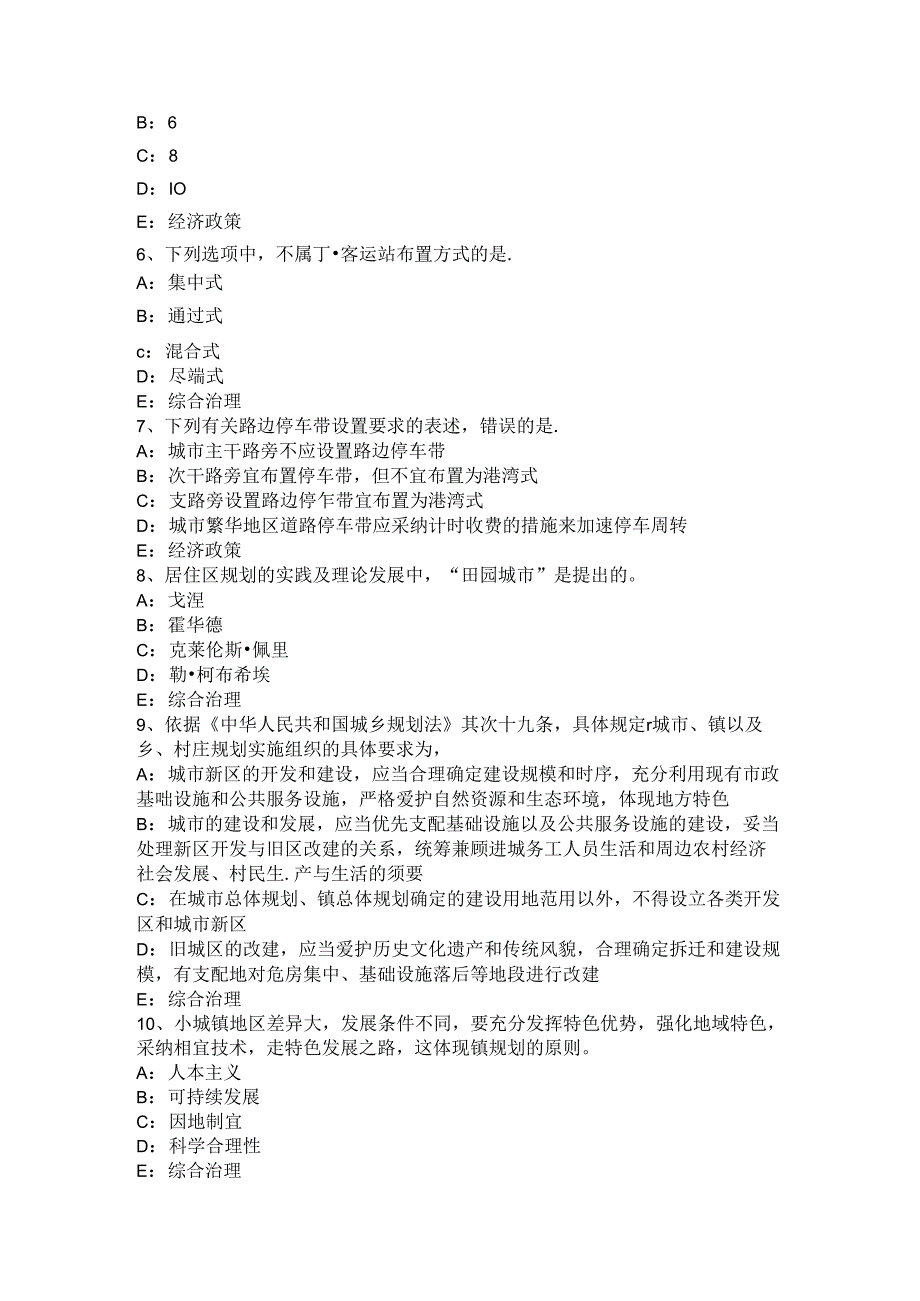 B：6

C：8

D：IO

E：经济政策

6、下列选项中，不属丁•客运站布置方式的是.

A：集中式

B：通过式

c：混合式
D：尽端式
E：综合治理
7、下列有关路边停车带设置要求的表述，错误的是.
A：城市主干路旁不应设置路边停车带
B：次干路旁宜布置停车带，但不宜布置为港湾式
C：支路旁设置路边停乍带宜布置为港湾式
D：城市繁华地区道路停车带应采纳计时收费的措施来加速停车周转
E：经济政策
8、居住区规划的实践及理论发展中，“田园城市”是提出的。
A：戈涅
B：霍华德
C：克莱伦斯•佩里
D：勒•柯布希埃
E：综合治理
9、依据《中华人民共和国城乡规划法》其次十九条，具体规定r城市、镇以及乡、村庄规划实施组织的具体要求为，
A：城市新区的开发和建设，应当合理确定建设规模和时序，充分利用现有市政基咄设施和公共服务设施，严格爱护自然资源和生态环境，体现地方特色
B：城市的建设和发展，应当优先支配基础设施以及公共服务设施的建设，妥当处理新区开发与旧区改建的关系，统筹兼顾进城务工人员生活和周边农村经济社会发展、村民生.产与生活的须要
C：在城市总体规划、镇总体规划确定的建设用地范用以外，不得设立各类开发区和城市新区
D：旧城区的改建，应当爱护历史文化遗产和传统风貌，合理确定拆迁和建设规模，有支配地对危房集中、基础设施落后等地段进行改建
E：综合治理
10、小城镇地区差异大，发展条件不同，要充分发挥特色优势，强化地域特色，采纳相宜技术，走特色发展之路，这体现镇规划的原则。
A：人本主义
B：可持续发展
C：因地制宜
D：科学合理性
E：综合治理